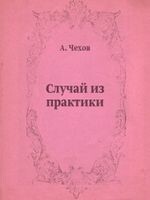 А. Чехов

Случай из практики